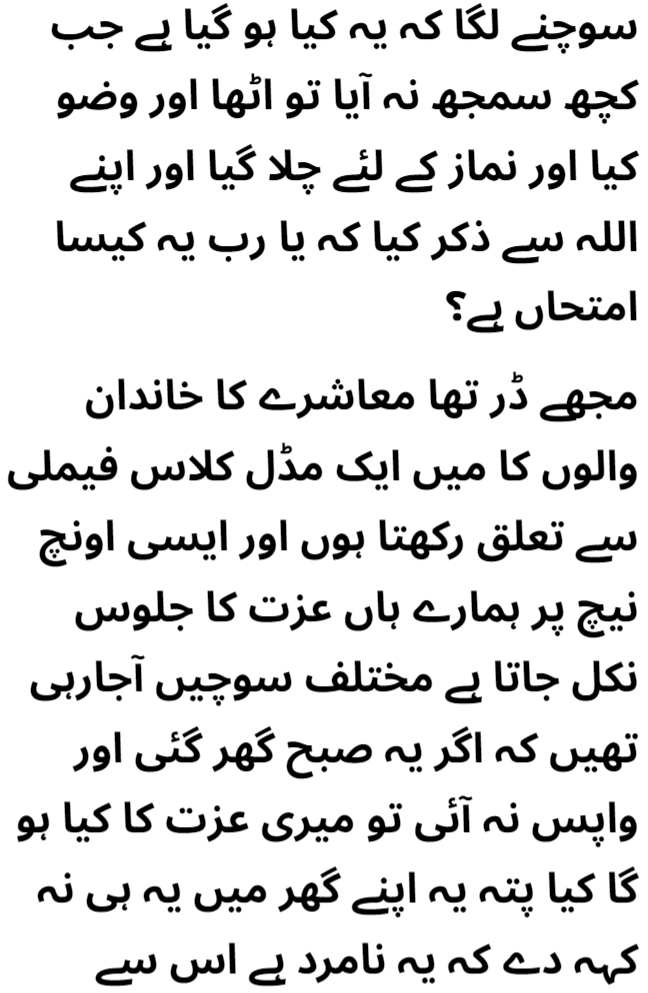 سوچنے لگا کہ یہ کیا ہو گیا ہے جب کچھ سمجھ نہ آیا تو اٹھا اور وضو کیا اور نماز کے لئے چلا گیا اور اپنے اللہ سے ذکر کیا کہ یا رب یہ کیسا امتحاں ہے؟

مجھے ڈر تھا معاشرے کا خاندان والوں کا میں ایک مڈل کلاس فیملی سے تعلق رکھتا ہوں اور ایسی اونچ نیچ پر ہمارے ہاں عزت کا جلوس نکل جاتا ہے مختلف سوچیں آجارہی تھیں کہ اگر یہ صبح گھر گئی اور واپس نہ آئی تو میری عزت کا کیا ہو گا کیا پتہ یہ اپنے گھر میں یہ ہی نہ کہہ دے کہ یہ نامرد ہے اس سے